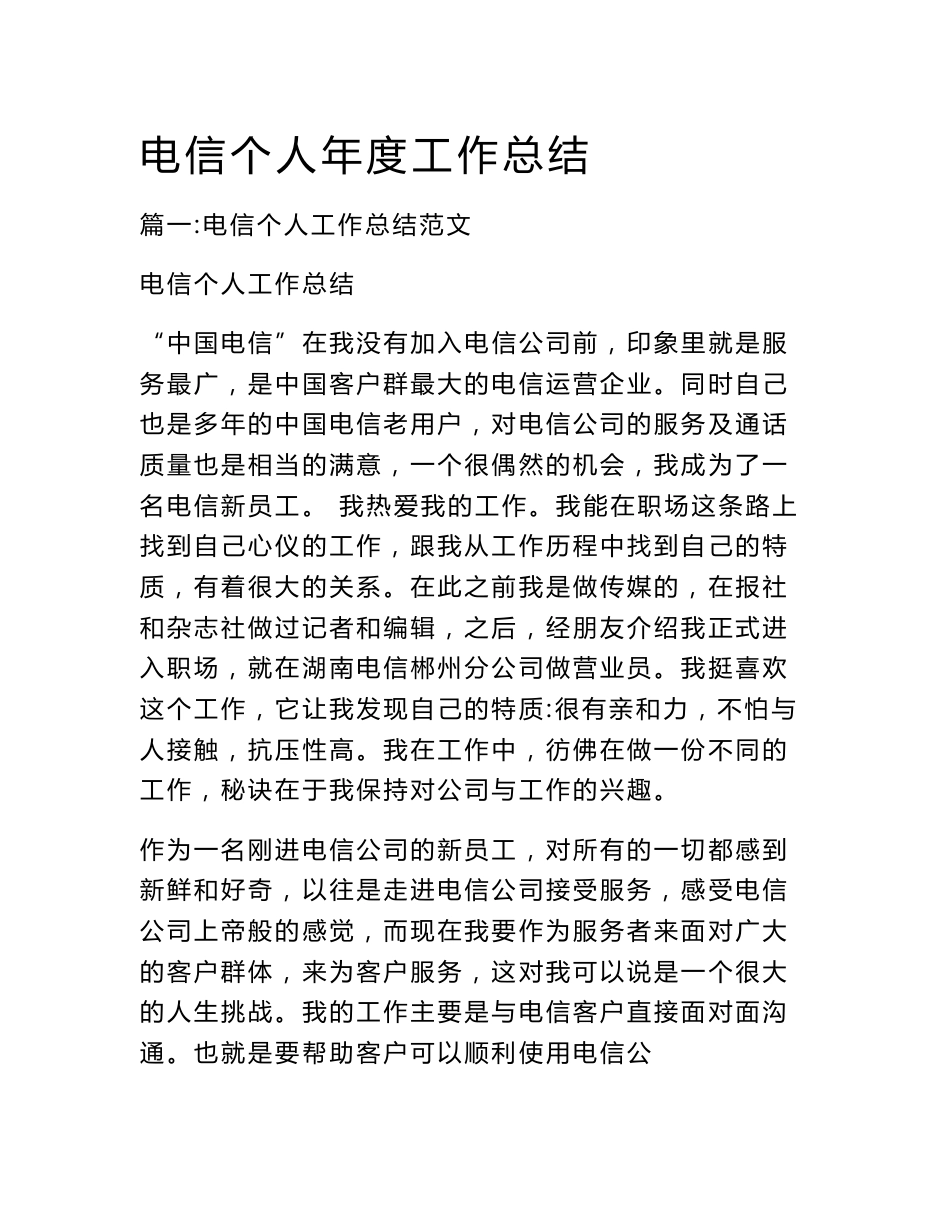 电信个人年度工作总结

篇一:电信个人工作总结范文

电信个人工作总结

“中国电信”在我没有加入电信公司前，印象里就是服务最广，是中国客户群最大的电信运营企业。同时自己也是多年的中国电信老用户，对电信公司的服务及通话质量也是相当的满意，一个很偶然的机会，我成为了一名电信新员工。 我热爱我的工作。我能在职场这条路上找到自己心仪的工作，跟我从工作历程中找到自己的特质，有着很大的关系。在此之前我是做传媒的，在报社和杂志社做过记者和编辑，之后，经朋友介绍我正式进入职场，就在湖南电信郴州分公司做营业员。我挺喜欢这个工作，它让我发现自己的特质:很有亲和力，不怕与人接触，抗压性高。我在工作中，彷佛在做一份不同的工作，秘诀在于我保持对公司与工作的兴趣。

作为一名刚进电信公司的新员工，对所有的一切都感到新鲜和好奇，以往是走进电信公司接受服务，感受电信公司上帝般的感觉，而现在我要作为服务者来面对广大的客户群体，来为客户服务，这对我可以说是一个很大的人生挑战。我的工作主要是与电信客户直接面对面沟通。也就是要帮助客户可以顺利使用电信公